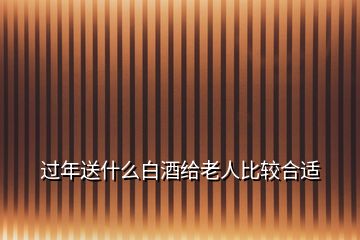 过年送什么白酒给老人比较合适